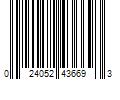 0 24052 43669 3